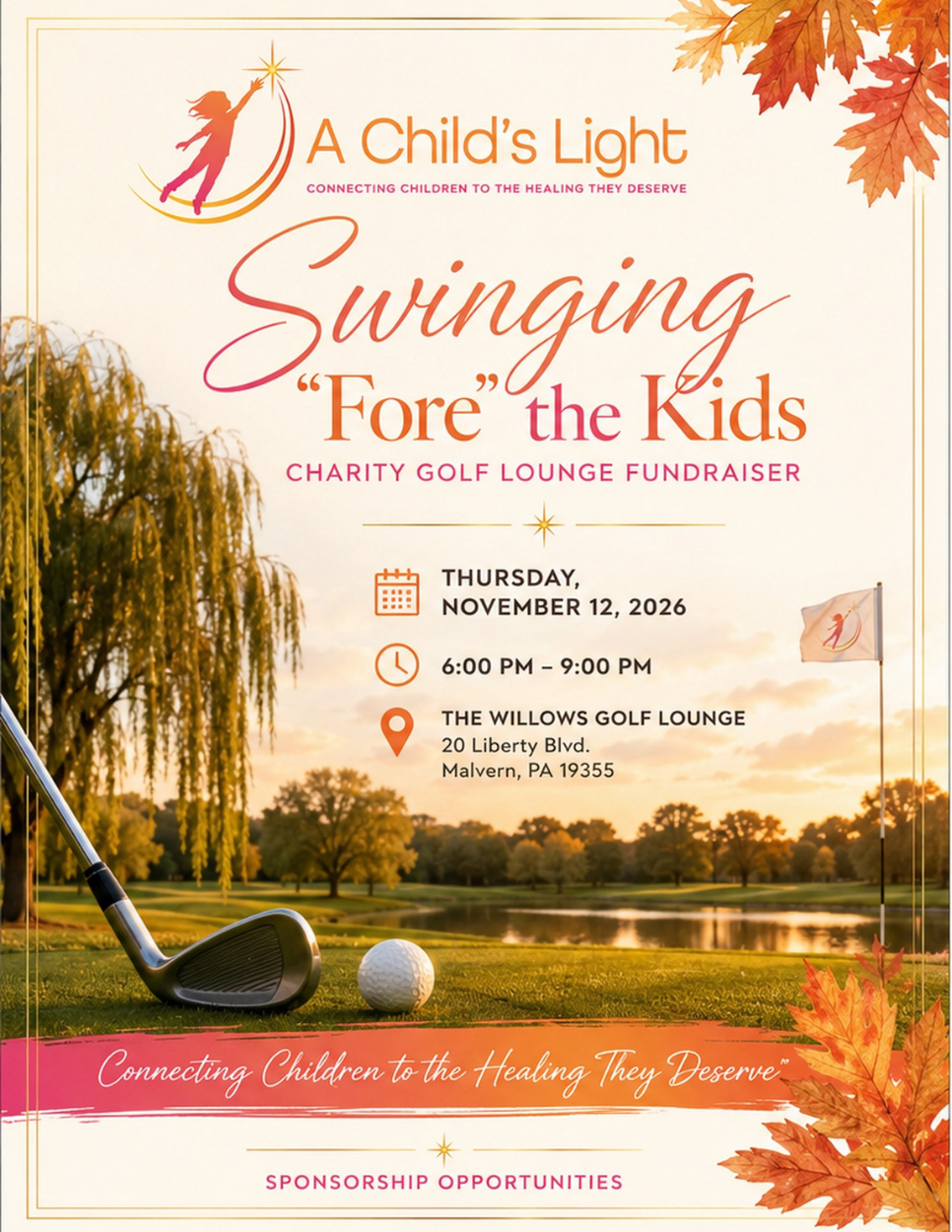 A Child's Light
CONNECTING CHILDREN TO THE HEALING THEY DESERVE

Swinging "Fore" the Kids
CHARITY GOLF LOUNGE FUNDRAISER

THURSDAY, NOVEMBER 12, 2026

6:00 PM – 9:00 PM

THE WILLOWS GOLF LOUNGE
20 Liberty Blvd.
Malvern, PA 19355

Connecting Children to the Healing They Deserve™

SPONSORSHIP OPPORTUNITIES